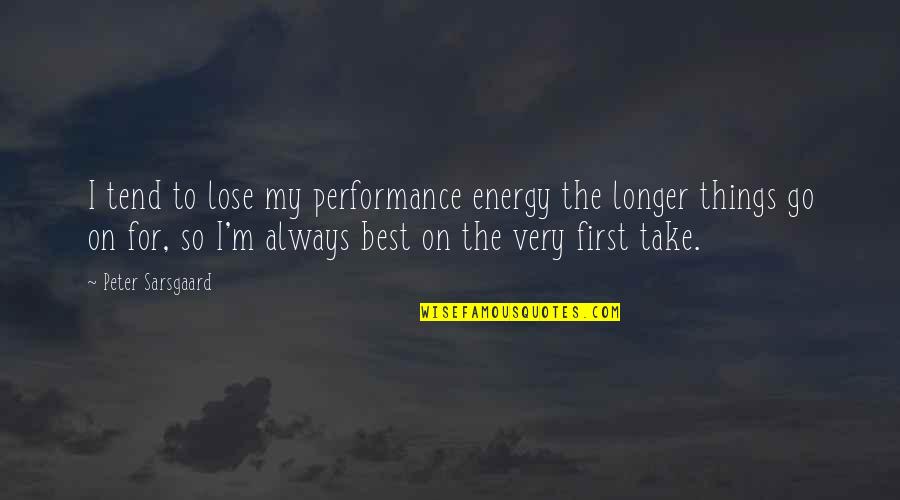 I tend to lose my performance energy the longer things go on for, so I'm always best on the very first take.

~ Peter Sarsgaard

WISEFAMOUSQUOTES.COM